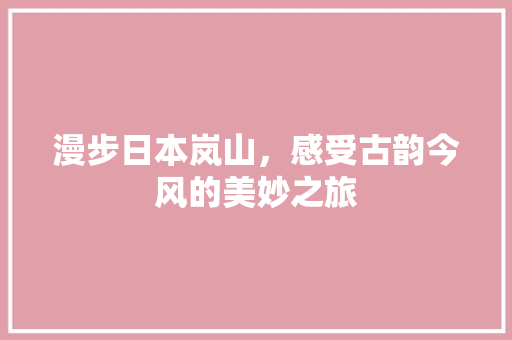 漫步日本岚山，感受古韵今风的美妙之旅